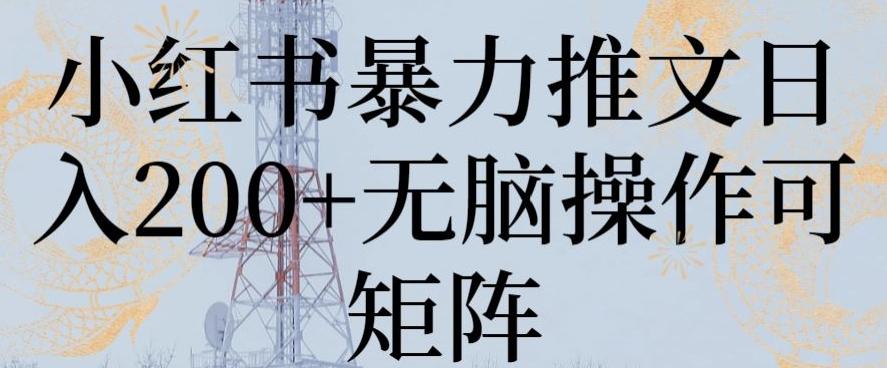 小红书暴力推文日入200+无脑操作可矩阵